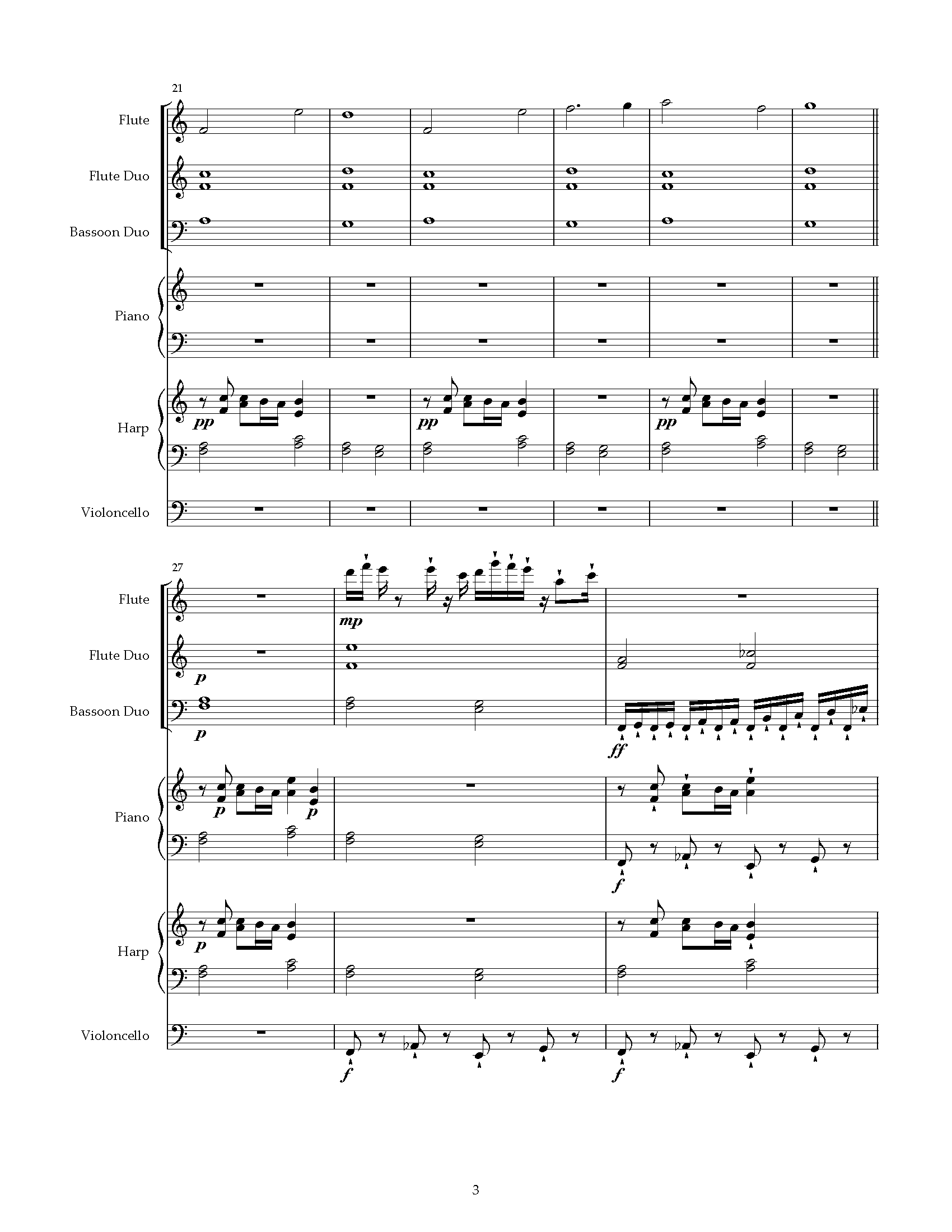 21

Flute

Flute Duo

Bassoon Duo

Piano

Harp

pp

pp

pp

Violoncello

27

Flute

mp

Flute Duo

p

Bassoon Duo

p

ff

Piano

p

p

f

Harp

p

Violoncello

f

f

3